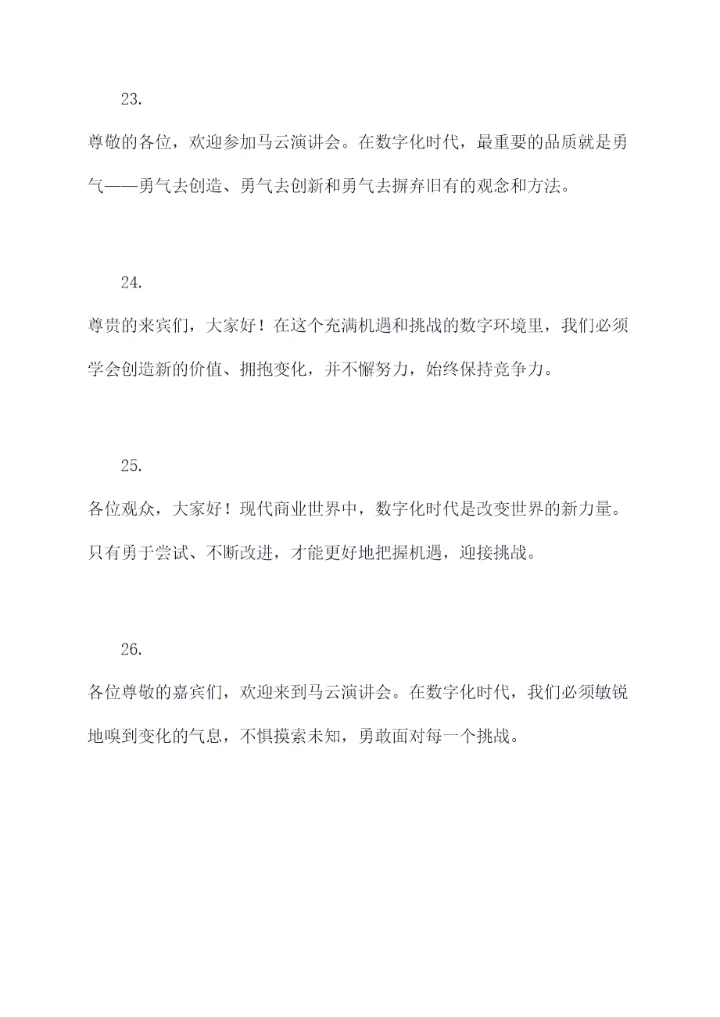 23.

尊敬的各位，欢迎参加马云演讲会。在数字化时代，最重要的品质就是勇气——勇气去创造、勇气去创新和勇气去摒弃旧有的观念和方法。

24.

尊贵的来宾们，大家好！在这个充满机遇和挑战的数字环境里，我们必须学会创造新的价值、拥抱变化，并不懈努力，始终保持竞争力。

25.

各位观众，大家好！现代商业世界中，数字化时代是改变世界的新力量。只有勇于尝试、不断改进，才能更好地把握机遇，迎接挑战。

26.

各位尊敬的嘉宾们，欢迎来到马云演讲会。在数字化时代，我们必须敏锐地嗅到变化的气息，不惧摸索未知，勇敢面对每一个挑战。